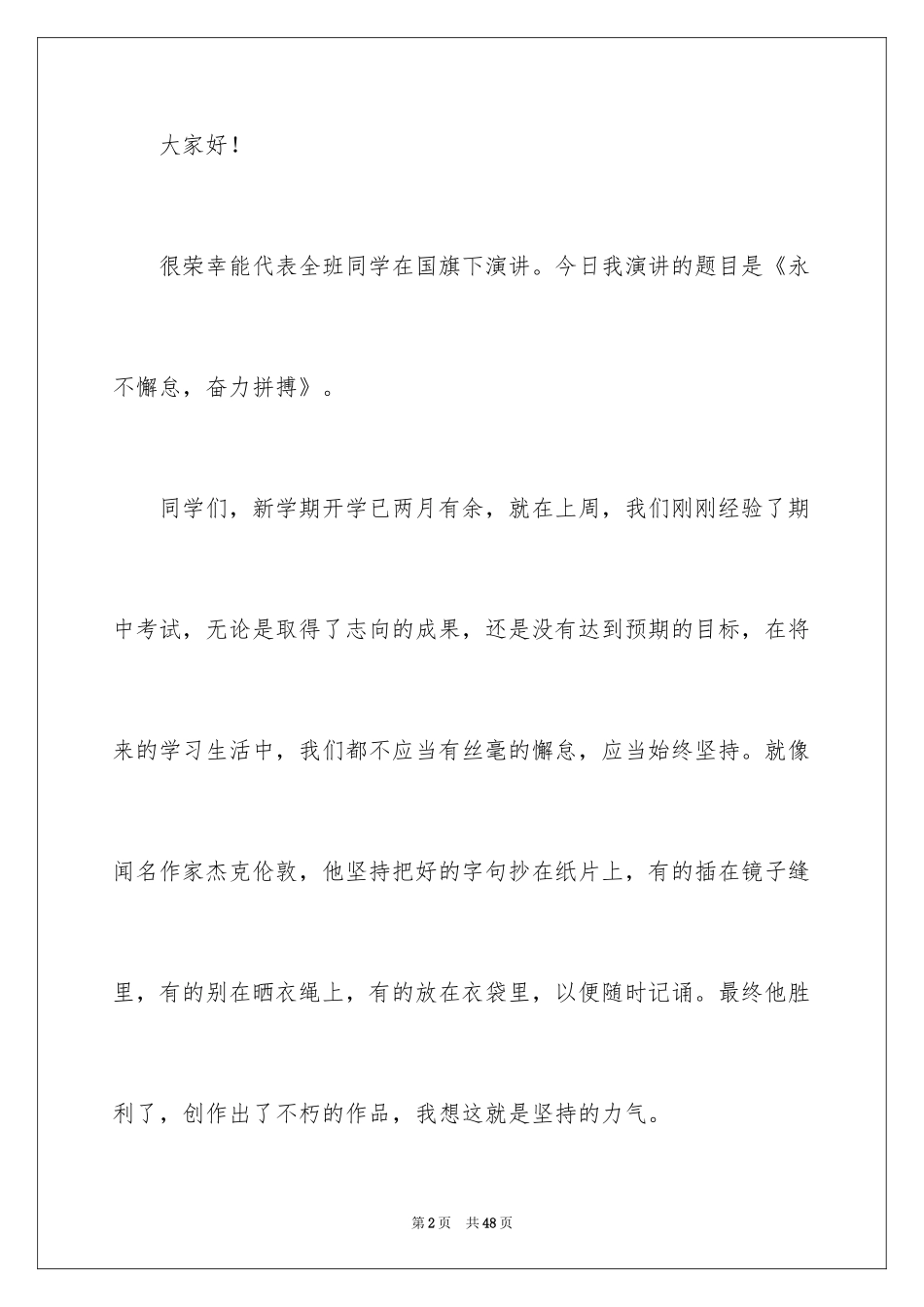 大家好！

很荣幸能代表全班同学在国旗下演讲。今日我演讲的题目是《永不懈怠，奋力拼搏》。

同学们，新学期开学已两月有余，就在上周，我们刚刚经验了期中考试，无论是取得了志向的成果，还是没有达到预期的目标，在将来的学习生活中，我们都不应当有丝毫的懈怠，应当始终坚持。就像闻名作家杰克伦敦，他坚持把好的字句抄在纸片上，有的插在镜子缝里，有的别在晒衣绳上，有的放在衣袋里，以便随时记诵。最终他胜利了，创作出了不朽的作品，我想这就是坚持的力气。

第2页 共48页